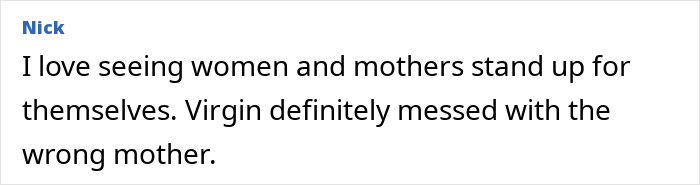 Nick

I love seeing women and mothers stand up for themselves. Virgin definitely messed with the wrong mother.